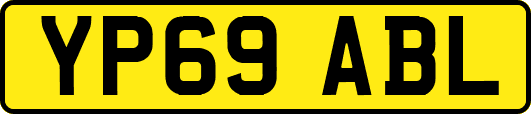 YP69 ABL